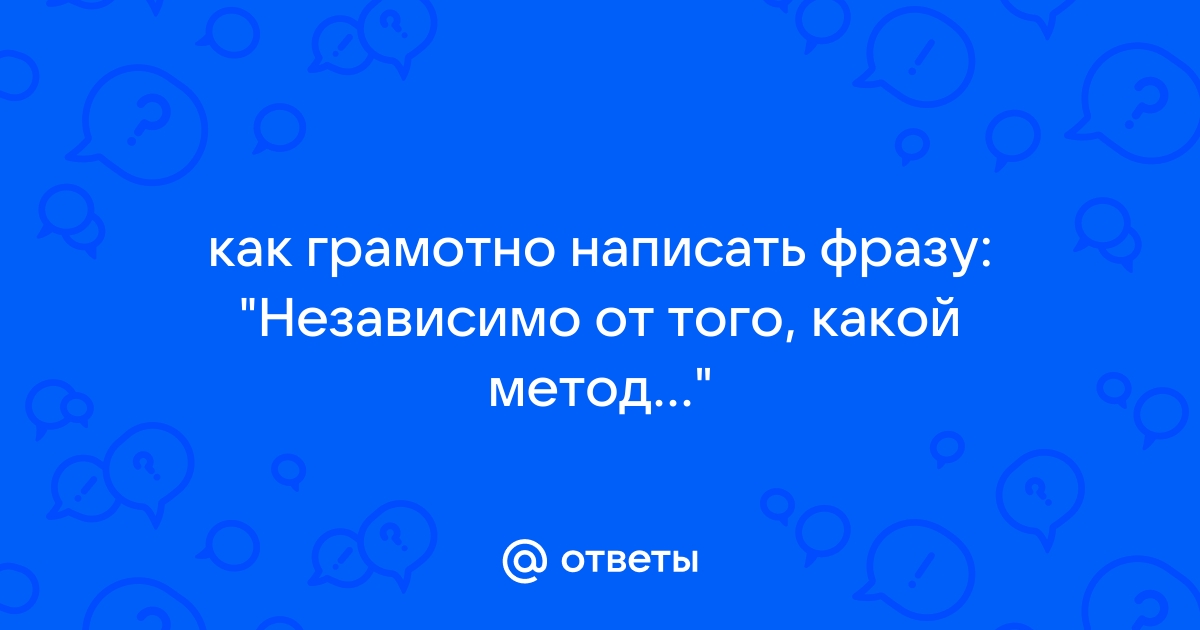 как грамотно написать фразу: "Независимо от того, какой метод..."

@ ответы